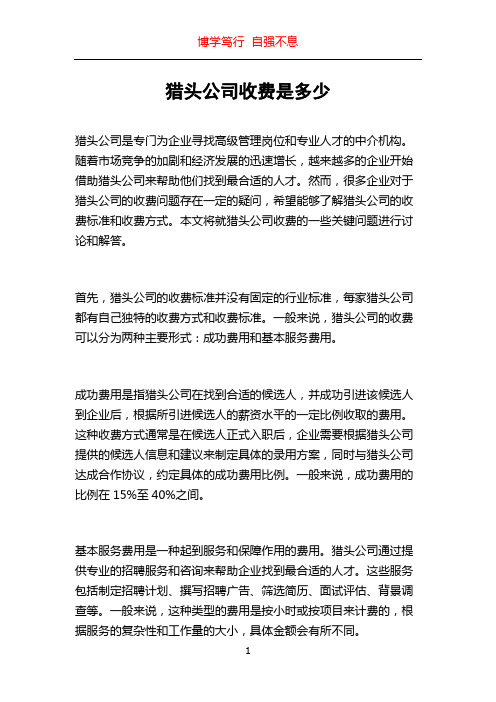 博学笃行 自强不息

猎头公司收费是多少

猎头公司是专门为企业寻找高级管理岗位和专业人才的中介机构。随着市场竞争的加剧和经济发展的迅速增长，越来越多的企业开始借助猎头公司来帮助他们找到最合适的人才。然而，很多企业对于猎头公司的收费问题存在一定的疑问，希望能够了解猎头公司的收费标准和收费方式。本文将就猎头公司收费的一些关键问题进行讨论和解答。

首先，猎头公司的收费标准并没有固定的行业标准，每家猎头公司都有自己独特的收费方式和收费标准。一般来说，猎头公司的收费可以分为两种主要形式：成功费用和基本服务费用。

成功费用是指猎头公司在找到合适的候选人，并成功引进该候选人到企业后，根据所引进候选人的薪资水平的一定比例收取的费用。这种收费方式通常是在候选人正式入职后，企业需要根据猎头公司提供的候选人信息和建议来制定具体的录用方案，同时与猎头公司达成合作协议，约定具体的成功费用比例。一般来说，成功费用的比例在 15%至 40%之间。

基本服务费用是一种起到服务和保障作用的费用。猎头公司通过提供专业的招聘服务和咨询来帮助企业找到最合适的人才。这些服务包括制定招聘计划、撰写招聘广告、筛选简历、面试评估、背景调查等。一般来说，这种类型的费用是按小时或按项目来计费的，根据服务的复杂性和工作量的大小，具体金额会有所不同。

1